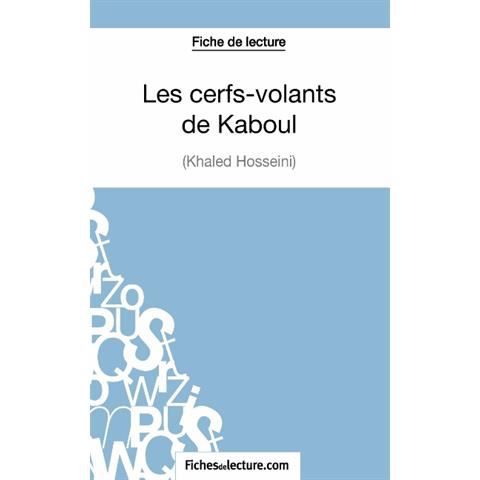 Fiche de lecture

Les cerfs-volants de Kaboul

(Khaled Hosseini)

Fichesdelecture.com